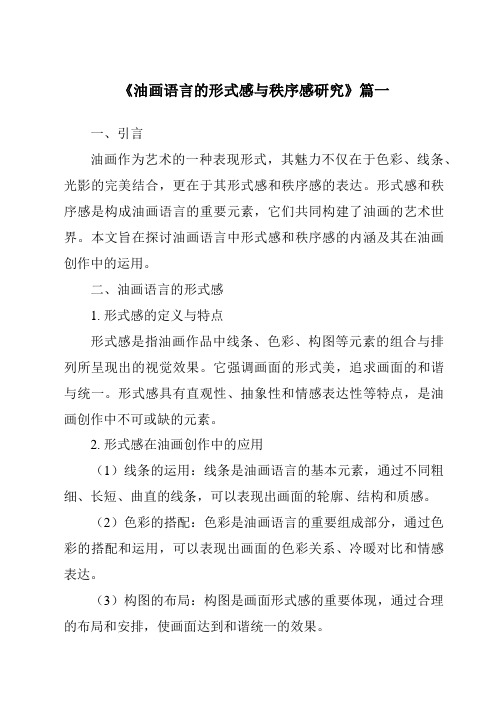 《油画语言的形式感与秩序感研究》篇一

一、引言

油画作为艺术的一种表现形式，其魅力不仅在于色彩、线条、光影的完美结合，更在于其形式感和秩序感的表达。形式感和秩序感是构成油画语言的重要元素，它们共同构建了油画的艺术世界。本文旨在探讨油画语言中形式感和秩序感的内涵及其在油画创作中的运用。

二、油画语言的形式感

1. 形式感的定义与特点

形式感是指油画作品中线条、色彩、构图等元素的组合与排列所呈现出的视觉效果。它强调画面的形式美，追求画面的和谐与统一。形式感具有直观性、抽象性和情感表达性等特点，是油画创作中不可或缺的元素。

2. 形式感在油画创作中的应用

（1）线条的运用：线条是油画语言的基本元素，通过不同粗细、长短、曲直的线条，可以表现出画面的轮廓、结构和质感。

（2）色彩的搭配：色彩是油画语言的重要组成部分，通过色彩的搭配和运用，可以表现出画面的色彩关系、冷暖对比和情感表达。

（3）构图的布局：构图是画面形式感的重要体现，通过合理的布局和安排，使画面达到和谐统一的效果。